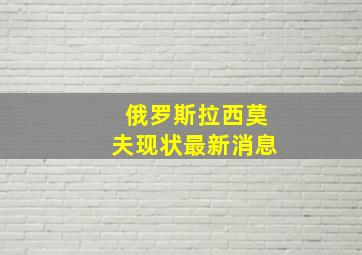 俄罗斯拉西莫夫现状最新消息